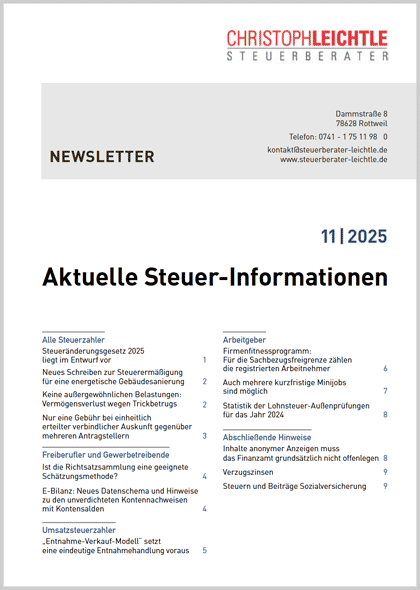 CHRISTOPHLEICHTLE
STEUERBERATER

NEWSLETTER

Dammstraße 8
78628 Rottweil

Telefon: 0741 - 1 75 11 98 0

kontakt@steuerberater-leichtle.de
www.steuerberater-leichtle.de

11 | 2025

Aktuelle Steuer-Informationen

Alle Steuerzahler

Steueränderungsgesetz 2025 liegt im Entwurf vor 1

Neues Schreiben zur Steuerermäßigung für eine energetische Gebäudesanierung 2

Keine außergewöhnlichen Belastungen: Vermögensverlust wegen Trickbetrugs 2

Nur eine Gebühr bei einheitlich erteilter verbindlicher Auskunft gegenüber mehreren Antragstellern 3

Freiberufler und Gewerbetreibende

Ist die Richtsatzsammlung eine geeignete Schätzungsmethode? 4

E-Bilanz: Neues Datenschema und Hinweise zu den unverdichteten Kontennachweisen mit Kontensalden 4

Umsatzsteuerzahler

„Entnahme-Verkauf-Modell" setzt eine eindeutige Entnahmehandlung voraus 5

Arbeitgeber

Firmenfitnessprogramm: Für die Sachbezugsfreigrenze zählen die registrierten Arbeitnehmer 6

Auch mehrere kurzfristige Minijobs sind möglich 7

Statistik der Lohnsteuer-Außenprüfungen für das Jahr 2024 8

Abschließende Hinweise

Inhalte anonymer Anzeigen muss das Finanzamt grundsätzlich nicht offenlegen 8

Verzugszinsen 9

Steuern und Beiträge Sozialversicherung 9